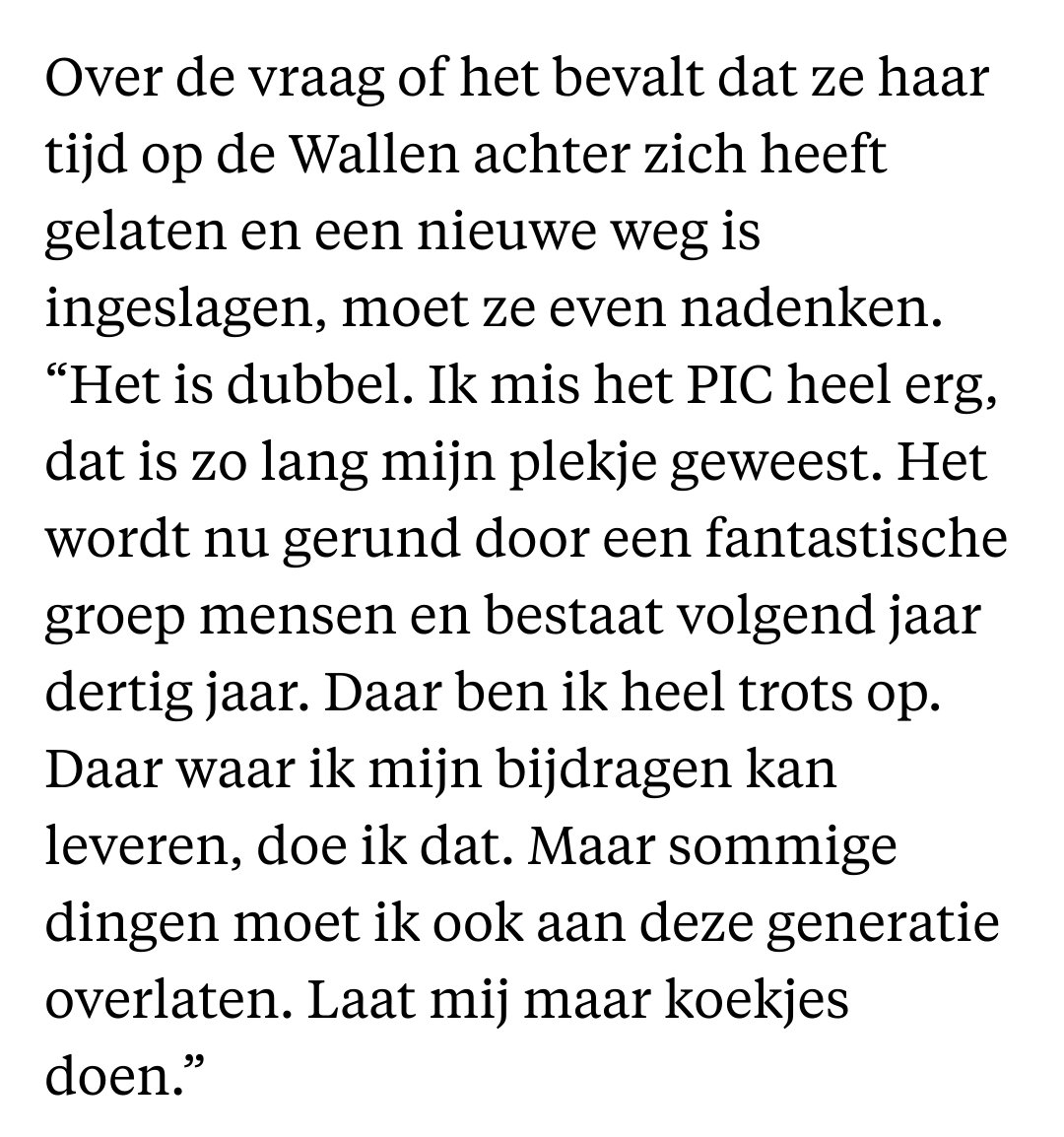 Over de vraag of het bevalt dat ze haar tijd op de Wallen achter zich heeft gelaten en een nieuwe weg is ingeslagen, moet ze even nadenken. “Het is dubbel. Ik mis het PIC heel erg, dat is zo lang mijn plekje geweest. Het wordt nu gerund door een fantastische groep mensen en bestaat volgend jaar dertig jaar. Daar ben ik heel trots op. Daar waar ik mijn bijdragen kan leveren, doe ik dat. Maar sommige dingen moet ik ook aan deze generatie overlaten. Laat mij maar koekjes doen.”